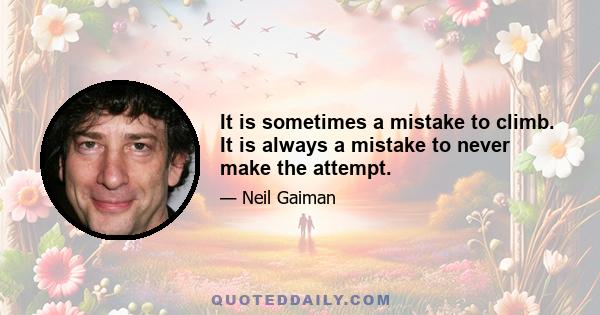 It is sometimes a mistake to climb. It is always a mistake to never make the attempt.

— Neil Gaiman

QUOTEDDAILY.COM